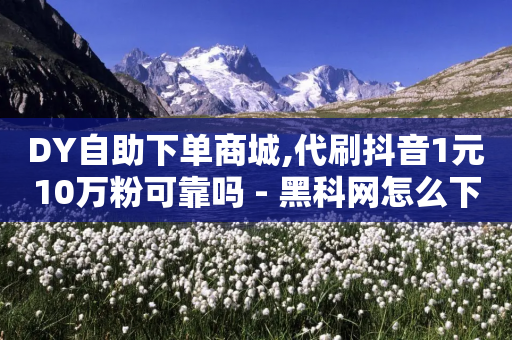 DY自助下单商城,代刷抖音1元10万粉可靠吗 - 黑科网怎么下